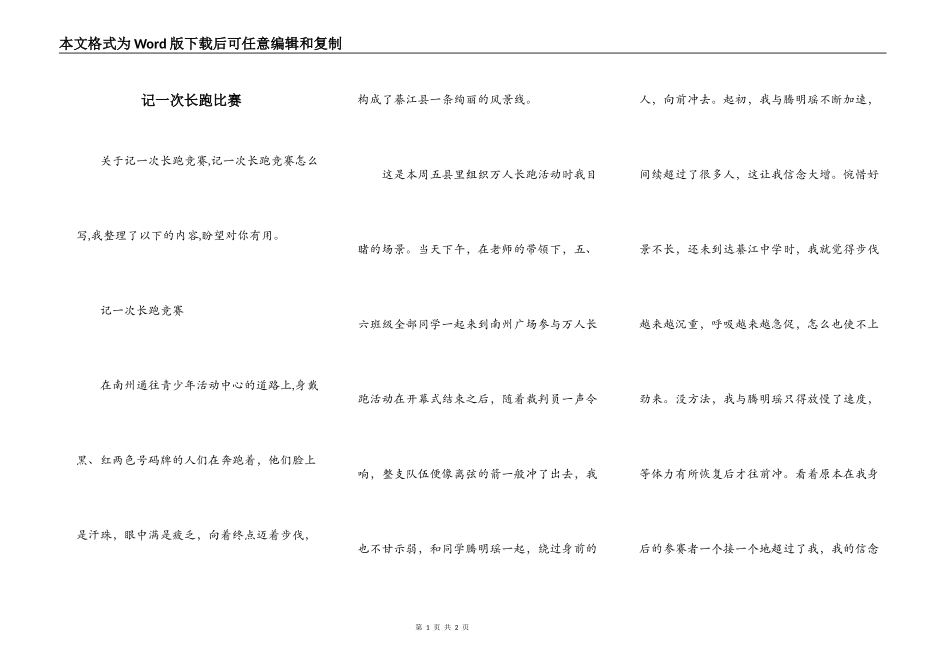 本文格式为Word版下载后可任意编辑和复制

记一次长跑比赛

关于记一次长跑竞赛,记一次长跑竞赛怎么写,我整理了以下的内容,盼望对你有用。

记一次长跑竞赛

在南州通往青少年活动中心的道路上,身戴黑、红两色号码牌的人们在奔跑着，他们脸上是汗珠，眼中满是疲乏，向着终点迈着步伐，构成了綦江县一条绚丽的风景线。

这是本周五县里组织万人长跑活动时我目睹的场景。当天下午，在老师的带领下，五、六班级全部同学一起来到南州广场参与万人长跑活动在开幕式结束之后，随着裁判员一声令响，整支队伍便像离弦的箭一般冲了出去，我也不甘示弱，和同学腾明瑞一起，绕过身前的人，向前冲去。起初，我与腾明瑞不断加速，间续超过了很多人，这让我信念大增。惋惜好景不长，还未到达綦江中学时，我就觉得步伐越来越沉重，呼吸越来越急促，怎么也使不上劲来。没方法，我与腾明瑞只得放慢了速度，等体力有所恢复后才往前冲。看着原本在我身后的参赛者一个接一个地超过了我，我的信念

第 1 页 共 2 页